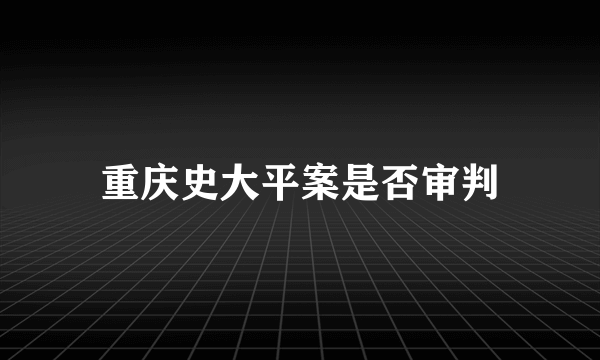 重庆史大平案是否审判